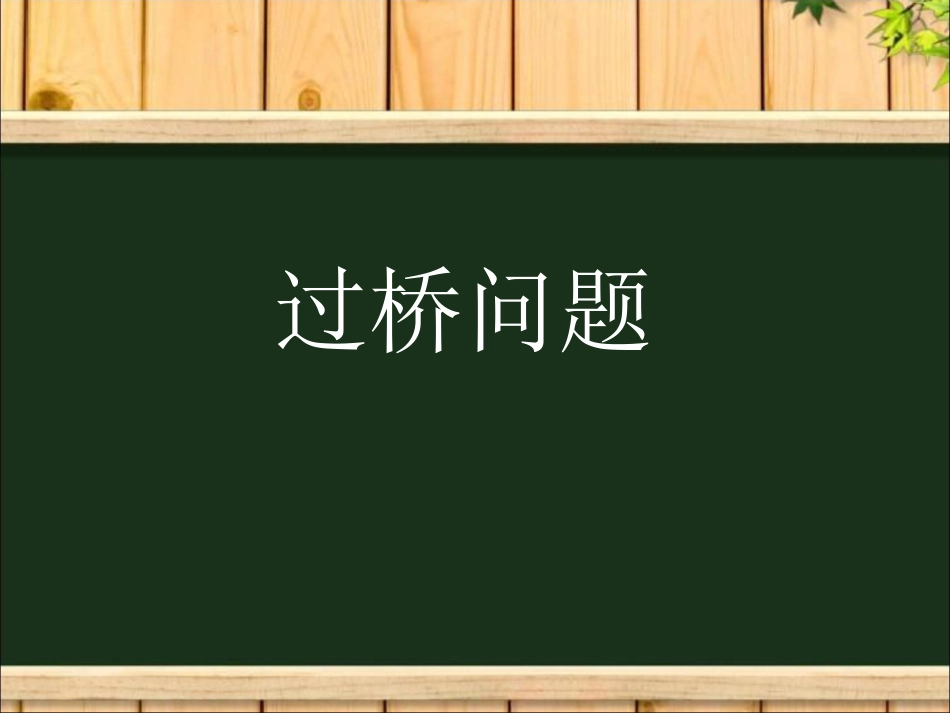 过桥问题